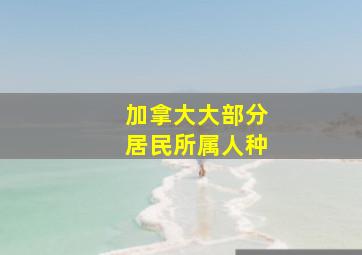 加拿大大部分
居民所属人种